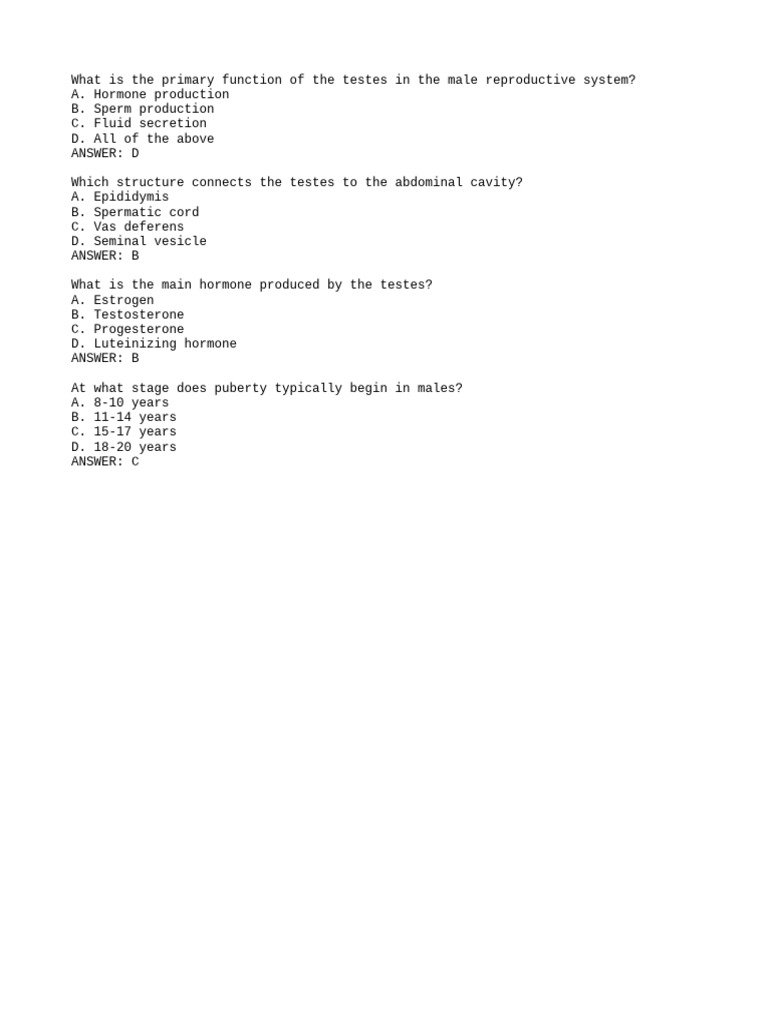 What is the primary function of the testes in the male reproductive system?
A. Hormone production
B. Sperm production
C. Fluid secretion
D. All of the above
ANSWER: D

Which structure connects the testes to the abdominal cavity?
A. Epididymis
B. Spermatic cord
C. Vas deferens
D. Seminal vesicle
ANSWER: B

What is the main hormone produced by the testes?
A. Estrogen
B. Testosterone
C. Progesterone
D. Luteinizing hormone
ANSWER: B

At what stage does puberty typically begin in males?
A. 8-10 years
B. 11-14 years
C. 15-17 years
D. 18-20 years
ANSWER: C